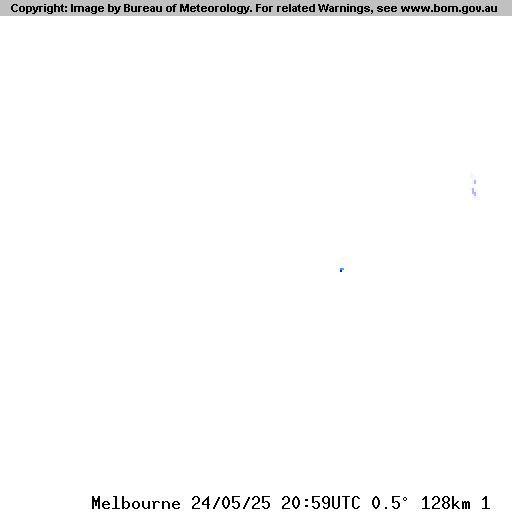 Copyright: Image by Bureau of Meteorology. For related Warnings, see www.bom.gov.au

Melbourne 24/05/25 20:59UTC 0.5° 128km 1